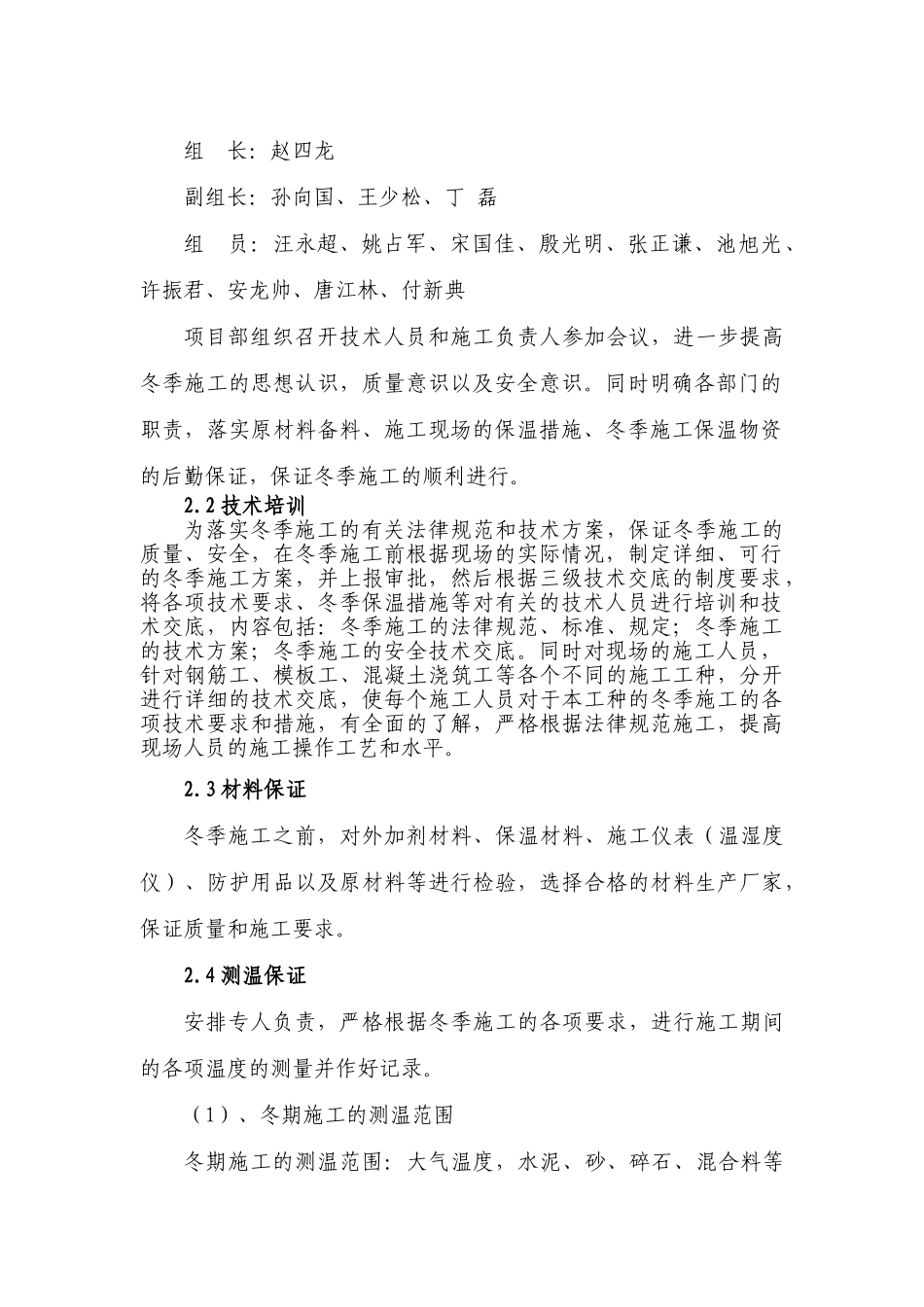 组　长：赵四龙

副组长：孙向国、王少松、丁　磊

组　员：汪永超、姚占军、宋国佳、殷光明、张正谦、池旭光、许振君、安龙帅、唐江林、付新典

项目部组织召开技术人员和施工负责人参加会议，进一步提高冬季施工的思想认识，质量意识以及安全意识。同时明确各部门的职责，落实原材料备料、施工现场的保温措施、冬季施工保温物资的后勤保证，保证冬季施工的顺利进行。

2.2 技术培训

为落实冬季施工的有关法律规范和技术方案，保证冬季施工的质量、安全，在冬季施工前根据现场的实际情况，制定详细、可行的冬季施工方案，并上报审批，然后根据三级技术交底的制度要求，将各项技术要求、冬季保温措施等对有关的技术人员进行培训和技术交底，内容包括：冬季施工的法律规范、标准、规定；冬季施工的技术方案；冬季施工的安全技术交底。同时对现场的施工人员，针对钢筋工、模板工、混凝土浇筑工等各个不同的施工工种，分开进行详细的技术交底，使每个施工人员对于本工种的冬季施工的各项技术要求和措施，有全面的了解，严格根据法律规范施工，提高现场人员的施工操作工艺和水平。

2.3 材料保证

冬季施工之前，对外加剂材料、保温材料、施工仪表（温湿度仪）、防护用品以及原材料等进行检验，选择合格的材料生产厂家，保证质量和施工要求。

2.4 测温保证

安排专人负责，严格根据冬季施工的各项要求，进行施工期间的各项温度的测量并作好记录。

（1）、冬期施工的测温范围

冬期施工的测温范围：大气温度，水泥、砂、碎石、混合料等